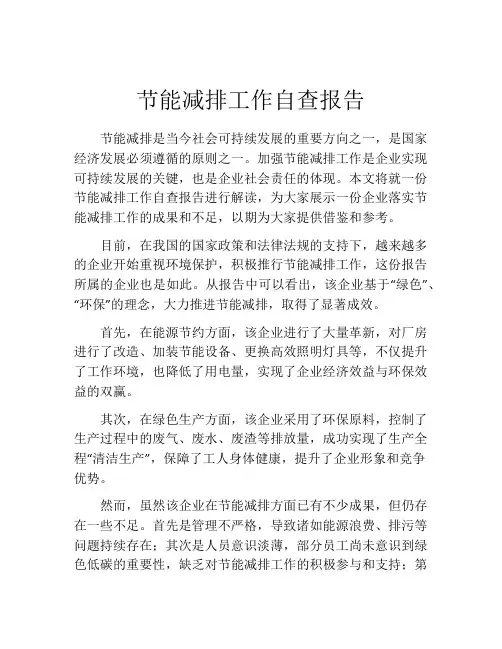 节能减排工作自查报告

节能减排是当今社会可持续发展的重要方向之一，是国家经济发展必须遵循的原则之一。加强节能减排工作是企业实现可持续发展的关键，也是企业社会责任的体现。本文将就一份节能减排工作自查报告进行解读，为大家展示一份企业落实节能减排工作的成果和不足，以期为大家提供借鉴和参考。

目前，在我国的国家政策和法律法规的支持下，越来越多的企业开始重视环境保护，积极推行节能减排工作，这份报告所属的企业也是如此。从报告中可以看出，该企业基于“绿色”、“环保”的理念，大力推进节能减排，取得了显著成效。

首先，在能源节约方面，该企业进行了大量革新，对厂房进行了改造、加装节能设备、更换高效照明灯具等，不仅提升了工作环境，也降低了用电量，实现了企业经济效益与环保效益的双赢。

其次，在绿色生产方面，该企业采用了环保原料，控制了生产过程中的废气、废水、废渣等排放量，成功实现了生产全程“清洁生产”，保障了工人身体健康，提升了企业形象和竞争优势。

然而，虽然该企业在节能减排方面已有不少成果，但仍存在一些不足。首先是管理不严格，导致诸如能源浪费、排污等问题持续存在；其次是人员意识淡薄，部分员工尚未意识到绿色低碳的重要性，缺乏对节能减排工作的积极参与和支持；第